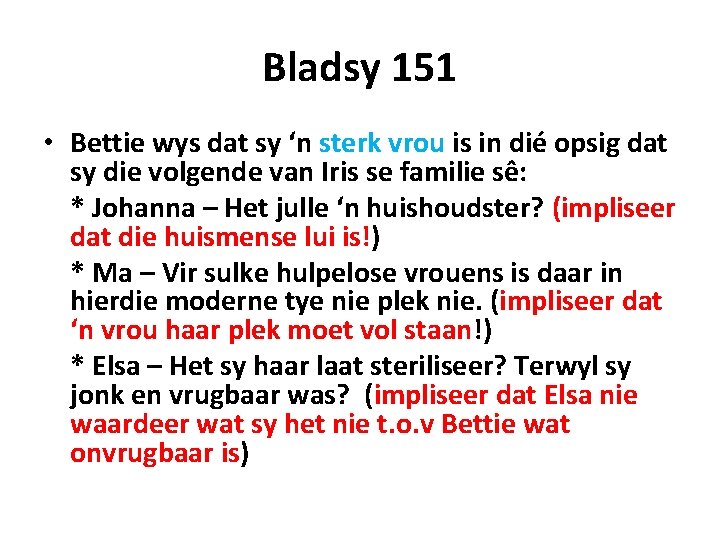 Bladsy 151

• Bettie wys dat sy 'n sterk vrou is in dié opsig dat sy die volgende van Iris se familie sê:

* Johanna – Het julle 'n huishoudster? (impliseer dat die huismense lui is!)

* Ma – Vir sulke hulpelose vrouens is daar in hierdie moderne tye nie plek nie. (impliseer dat 'n vrou haar plek moet vol staan!)

* Elsa – Het sy haar laat steriliseer? Terwyl sy jonk en vrugbaar was? (impliseer dat Elsa nie waardeer wat sy het nie t.o.v Bettie wat onvrugbaar is)